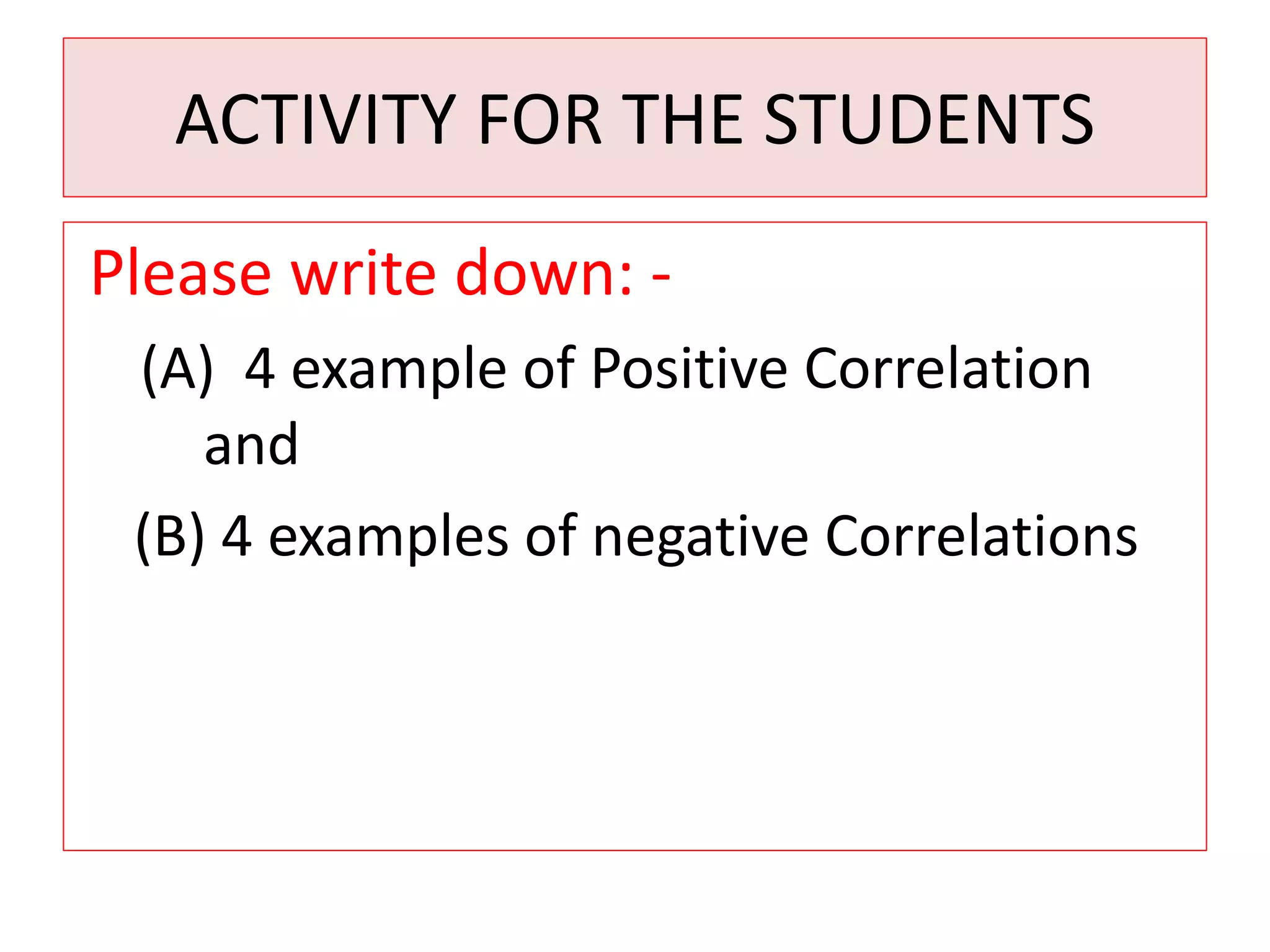 ACTIVITY FOR THE STUDENTS

Please write down: -

(A) 4 example of Positive Correlation and

(B) 4 examples of negative Correlations